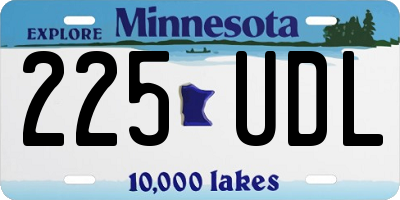 EXPLORE Minnesota

225 UDL

10,000 lakes